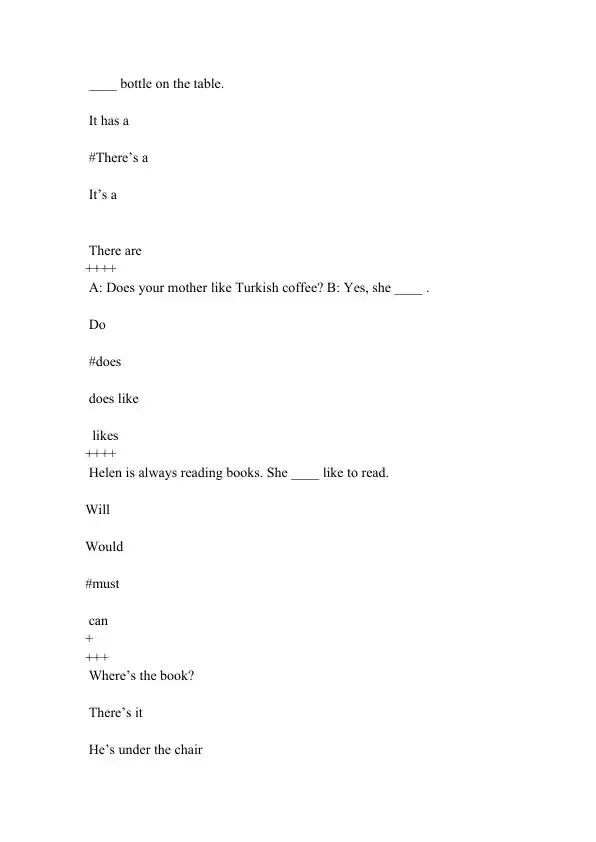 ____ bottle on the table.

It has a

#There’s a

It’s a

There are
++++
A: Does your mother like Turkish coffee? B: Yes, she ____ .

Do

#does

does like

likes
++++
Helen is always reading books. She ____ like to read.

Will

Would

#must

can
+
+++
Where’s the book?

There’s it

He’s under the chair